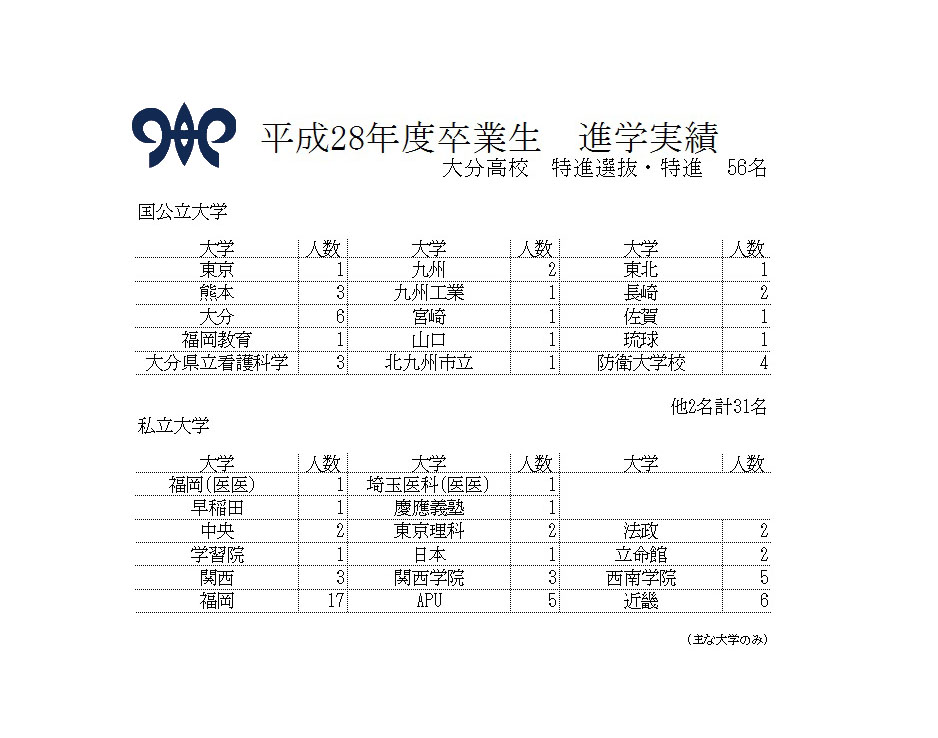 平成28年度卒業生　進学実績
大分高校　特進選抜・特進　56名

国公立大学

| 大学 | 人数 | 大学 | 人数 | 大学 | 人数 |
|---|---|---|---|---|---|
| 東京 | 1 | 九州 | 2 | 東北 | 1 |
| 熊本 | 3 | 九州工業 | 1 | 長崎 | 2 |
| 大分 | 6 | 宮崎 | 1 | 佐賀 | 1 |
| 福岡教育 | 1 | 山口 | 1 | 琉球 | 1 |
| 大分県立看護科学 | 3 | 北九州市立 | 1 | 防衛大学校 | 4 |

他2名計31名

私立大学

| 大学 | 人数 | 大学 | 人数 | 大学 | 人数 |
|---|---|---|---|---|---|
| 福岡(医医) | 1 | 埼玉医科(医医) | 1 | | |
| 早稲田 | 1 | 慶應義塾 | 1 | | |
| 中央 | 2 | 東京理科 | 2 | 法政 | 2 |
| 学習院 | 1 | 日本 | 1 | 立命館 | 2 |
| 関西 | 3 | 関西学院 | 3 | 西南学院 | 5 |
| 福岡 | 17 | APU | 5 | 近畿 | 6 |

（主な大学のみ）